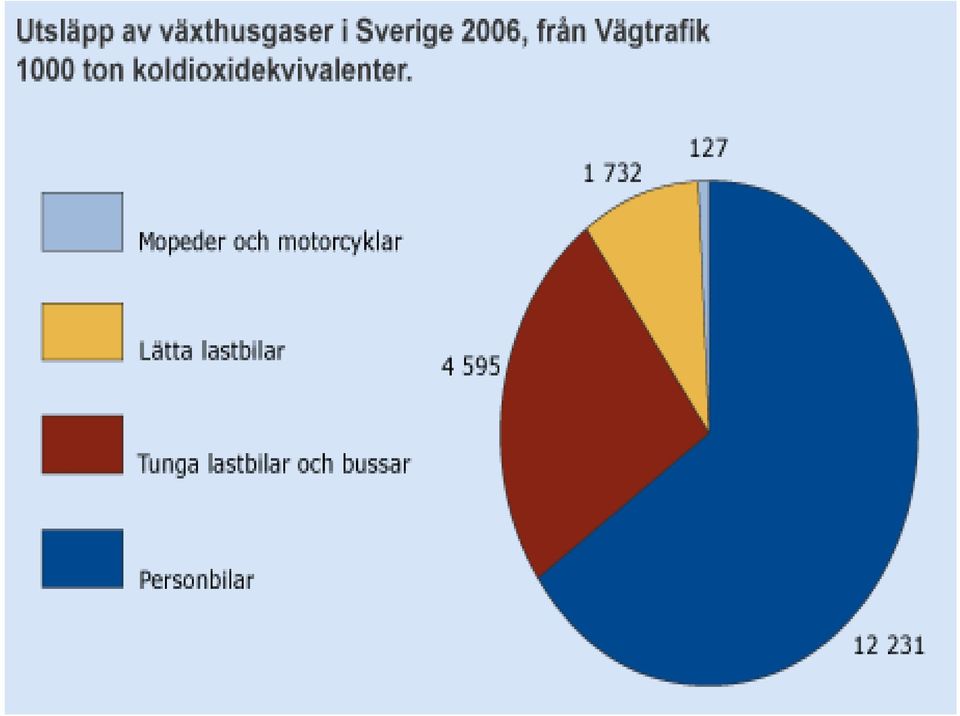 Utsläpp av växthusgaser i Sverige 2006, från Vägtrafik
1000 ton koldioxidekvivalenter.

Mopeder och motorcyklar

Lätta lastbilar

Tunga lastbilar och bussar

Personbilar

127

1 732

4 595

12 231